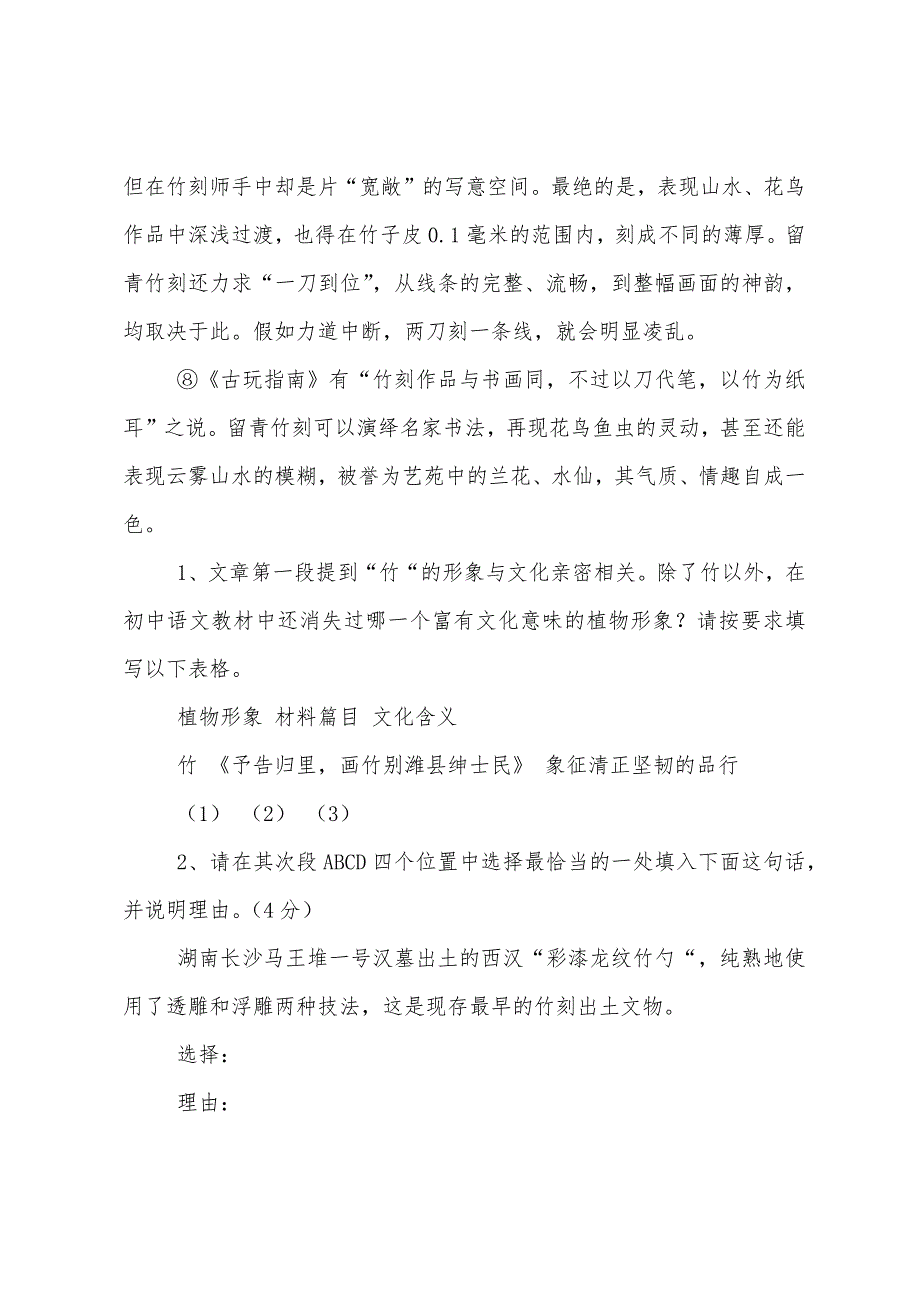 但在竹刻师手中却是片“宽敞”的写意空间。最绝的是，表现山水、花鸟作品中深浅过渡，也得在竹子皮0.1毫米的范围内，刻成不同的薄厚。留青竹刻还力求“一刀到位”，从线条的完整、流畅，到整幅画面的神韵，均取决于此。假如力道中断，两刀刻一条线，就会明显凌乱。

⑧《古玩指南》有“竹刻作品与书画同，不过以刀代笔，以竹为纸耳”之说。留青竹刻可以演绎名家书法，再现花鸟鱼虫的灵动，甚至还能表现云雾山水的模糊，被誉为艺苑中的兰花、水仙，其气质、情趣自成一色。

1、文章第一段提到“竹“的形象与文化亲密相关。除了竹以外，在初中语文教材中还消失过哪一个富有文化意味的植物形象？请按要求填写以下表格。

植物形象 材料篇目 文化含义

竹 《予告归里，画竹别潍县绅士民》 象征清正坚韧的品行

（1） （2） （3）

2、请在其次段ABCD四个位置中选择最恰当的一处填入下面这句话，并说明理由。(4分)

湖南长沙马王堆一号汉墓出土的西汉“彩漆龙纹竹勺“，纯熟地使用了透雕和浮雕两种技法，这是现存最早的竹刻出土文物。

选择：

理由：